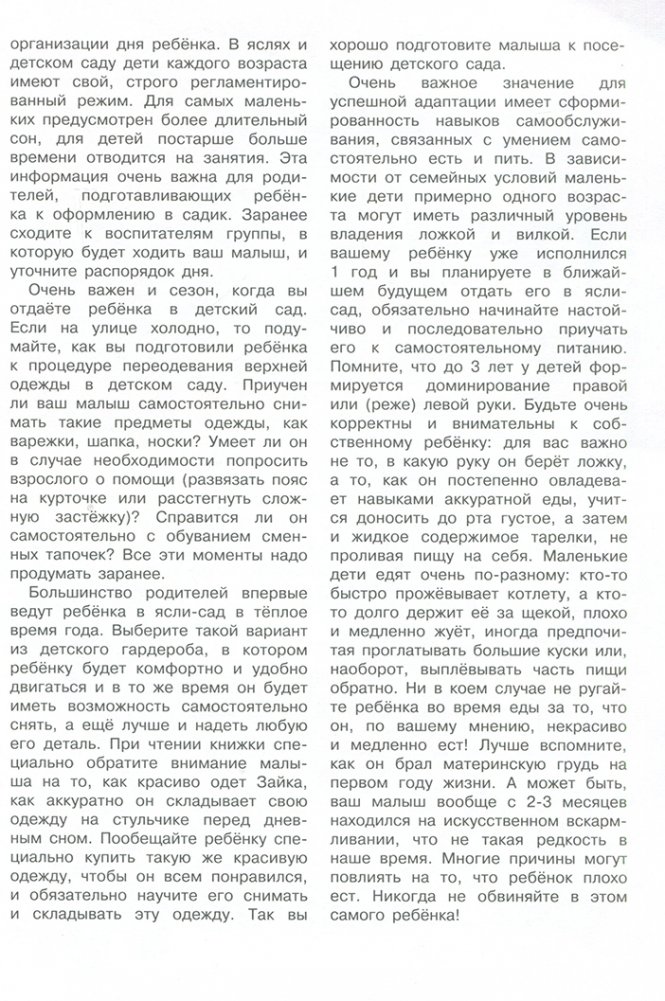 организации дня ребёнка. В яслях и детском саду дети каждого возраста имеют свой, строго регламентированный режим. Для самых маленьких предусмотрен более длительный сон, для детей постарше больше времени отводится на занятия. Эта информация очень важна для родителей, подготавливающих ребёнка к оформлению в садик. Заранее сходите к воспитателям группы, в которую будет ходить ваш малыш, и уточните распорядок дня.

Очень важен и сезон, когда вы отдаёте ребёнка в детский сад. Если на улице холодно, то подумайте, как вы подготовили ребёнка к процедуре переодевания верхней одежды в детском саду. Приучен ли ваш малыш самостоятельно снимать такие предметы одежды, как варежки, шапка, носки? Умеет ли он в случае необходимости попросить взрослого о помощи (развязать пояс на курточке или расстегнуть сложную застёжку)? Справится ли он самостоятельно с обуванием сменных тапочек? Все эти моменты надо продумать заранее.

Большинство родителей впервые ведут ребёнка в ясли-сад в тёплое время года. Выберите такой вариант из детского гардероба, в котором ребёнку будет комфортно и удобно двигаться и в то же время он будет иметь возможность самостоятельно снять, а ещё лучше и надеть любую его деталь. При чтении книжки специально обратите внимание малыша на то, как красиво одет Зайка, как аккуратно он складывает свою одежду на стульчике перед дневным сном. Пообещайте ребёнку специально купить такую же красивую одежду, чтобы он всем понравился, и обязательно научите его снимать и складывать эту одежду. Так вы хорошо подготовите малыша к посещению детского сада.

Очень важное значение для успешной адаптации имеет сформированность навыков самообслуживания, связанных с умением самостоятельно есть и пить. В зависимости от семейных условий маленькие дети примерно одного возраста могут иметь различный уровень владения ложкой и вилкой. Если вашему ребёнку уже исполнился 1 год и вы планируете в ближайшем будущем отдать его в ясли-сад, обязательно начинайте настойчиво и последовательно приучать его к самостоятельному питанию. Помните, что до 3 лет у детей формируется доминирование правой или (реже) левой руки. Будьте очень корректны и внимательны к собственному ребёнку: для вас важно не то, в какую руку он берёт ложку, а то, как он постепенно овладевает навыками аккуратной еды, учится доносить до рта густое, а затем и жидкое содержимое тарелки, не проливая пищу на себя. Маленькие дети едят очень по-разному: кто-то быстро прожёвывает котлету, а кто-то долго держит её за щекой, плохо и медленно жуёт, иногда предпочитая проглатывать большие куски или, наоборот, выплёвывать часть пищи обратно. Ни в коем случае не ругайте ребёнка во время еды за то, что он, по вашему мнению, некрасиво и медленно ест! Лучше вспомните, как он брал материнскую грудь на первом году жизни. А может быть, ваш малыш вообще с 2-3 месяцев находился на искусственном вскармливании, что не такая редкость в наше время. Многие причины могут повлиять на то, что ребёнок плохо ест. Никогда не обвиняйте в этом самого ребёнка!